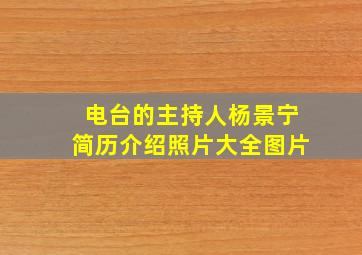 电台的主持人杨景宁
简历介绍照片大全图片